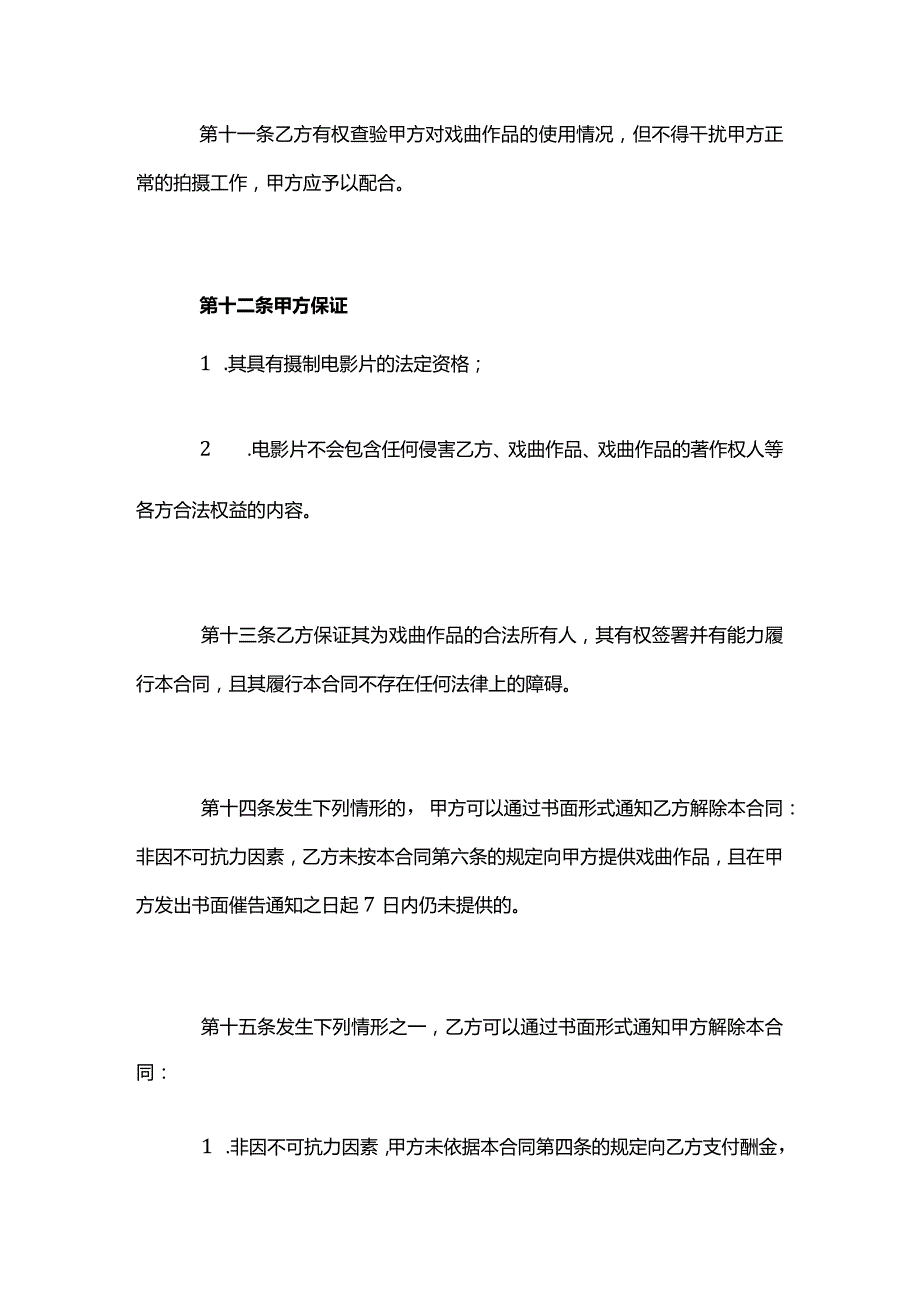 第十一条乙方有权查验甲方对戏曲作品的使用情况，但不得干扰甲方正常的拍摄工作，甲方应予以配合。

第十二条甲方保证

1 .其具有摄制电影片的法定资格；

2 .电影片不会包含任何侵害乙方、戏曲作品、戏曲作品的著作权人等各方合法权益的内容。

第十三条乙方保证其为戏曲作品的合法所有人，其有权签署并有能力履行本合同，且其履行本合同不存在任何法律上的障碍。

第十四条发生下列情形的，甲方可以通过书面形式通知乙方解除本合同：非因不可抗力因素，乙方未按本合同第六条的规定向甲方提供戏曲作品，且在甲方发出书面催告通知之日起 7 日内仍未提供的。

第十五条发生下列情形之一，乙方可以通过书面形式通知甲方解除本合同：

1 .非因不可抗力因素，甲方未依据本合同第四条的规定向乙方支付酬金，